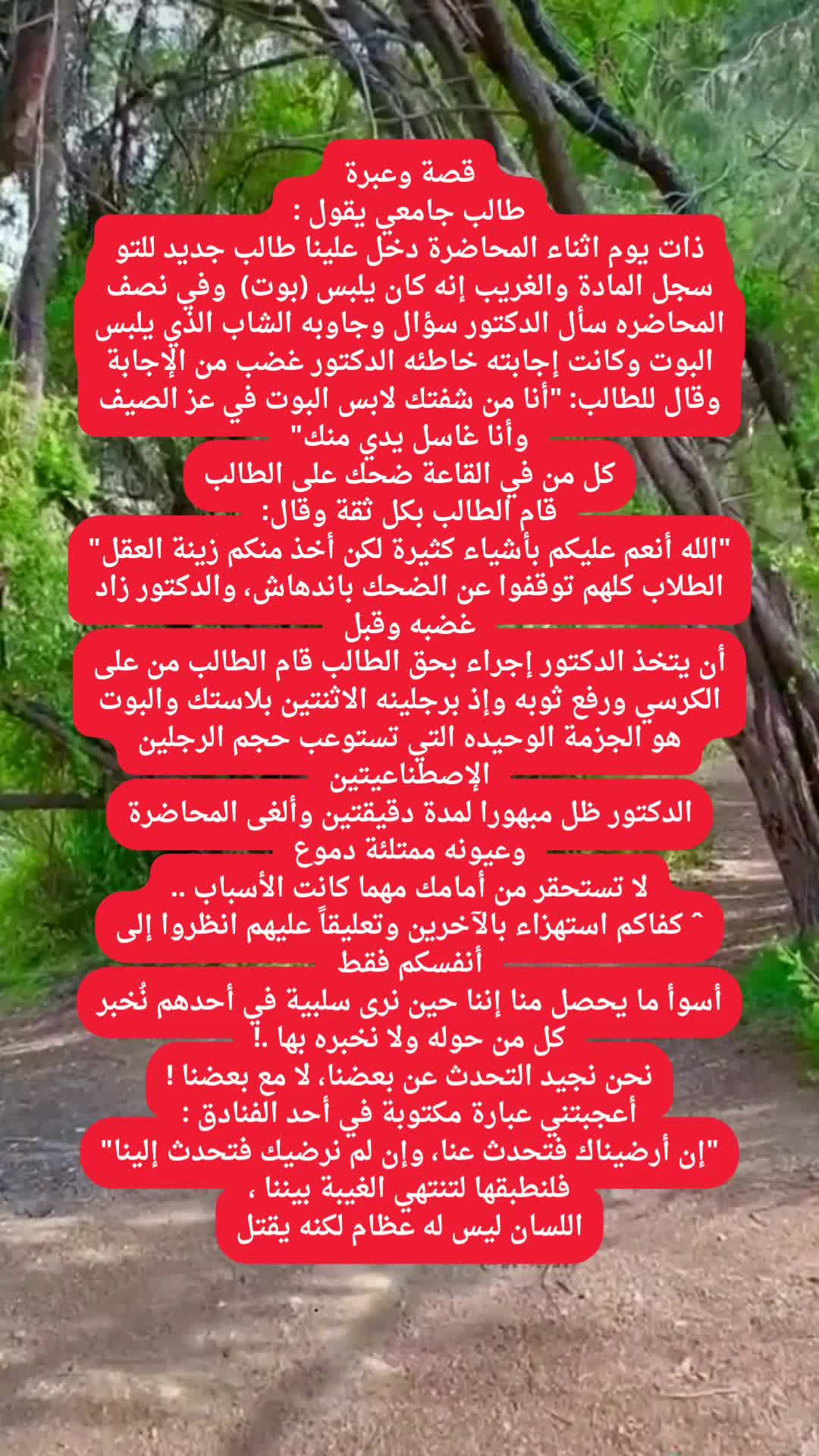 قصة وعبرة
طالب جامعي يقول :

ذات يوم اثناء المحاضرة دخل علينا طالب جديد للتو سجل المادة والغريب إنه كان يلبس (بوت) وفي نصف المحاضره سأل الدكتور سؤال وجاوبه الشاب الذي يلبس البوت وكانت إجابته خاطئه الدكتور غضب من الإجابة وقال للطالب: "أنا من شفتك لابس البوت في عز الصيف وأنا غاسل يدي منك"

كل من في القاعة ضحك على الطالب
قام الطالب بكل ثقة وقال:
"الله أنعم عليكم بأشياء كثيرة لكن أخذ منكم زينة العقل"
الطلاب كلهم توقفوا عن الضحك باندهاش، والدكتور زاد غضبه وقبل

أن يتخذ الدكتور إجراء بحق الطالب قام الطالب من على الكرسي ورفع ثوبه وإذ برجلينه الاثنتين بلاستك والبوت هو الجزمة الوحيده التي تستوعب حجم الرجلين الإصطناعيتين

الدكتور ظل مبهورا لمدة دقيقتين وألغى المحاضرة وعيونه ممتلئة دموع

لا تستحقر من أمامك مهما كانت الأسباب ..
ˆ كفاكم استهزاء بالآخرين وتعليقاً عليهم انظروا إلى أنفسكم فقط

أسوأ ما يحصل منا إننا حين نرى سلبية في أحدهم نُخبر كل من حوله ولا نخبره بها .!
نحن نجيد التحدث عن بعضنا، لا مع بعضنا !
أعجبتني عبارة مكتوبة في أحد الفنادق :
"إن أرضيناك فتحدث عنا، وإن لم نرضيك فتحدث إلينا"
فلنطبقها لتنتهي الغيبة بيننا ،
اللسان ليس له عظام لكنه يقتل